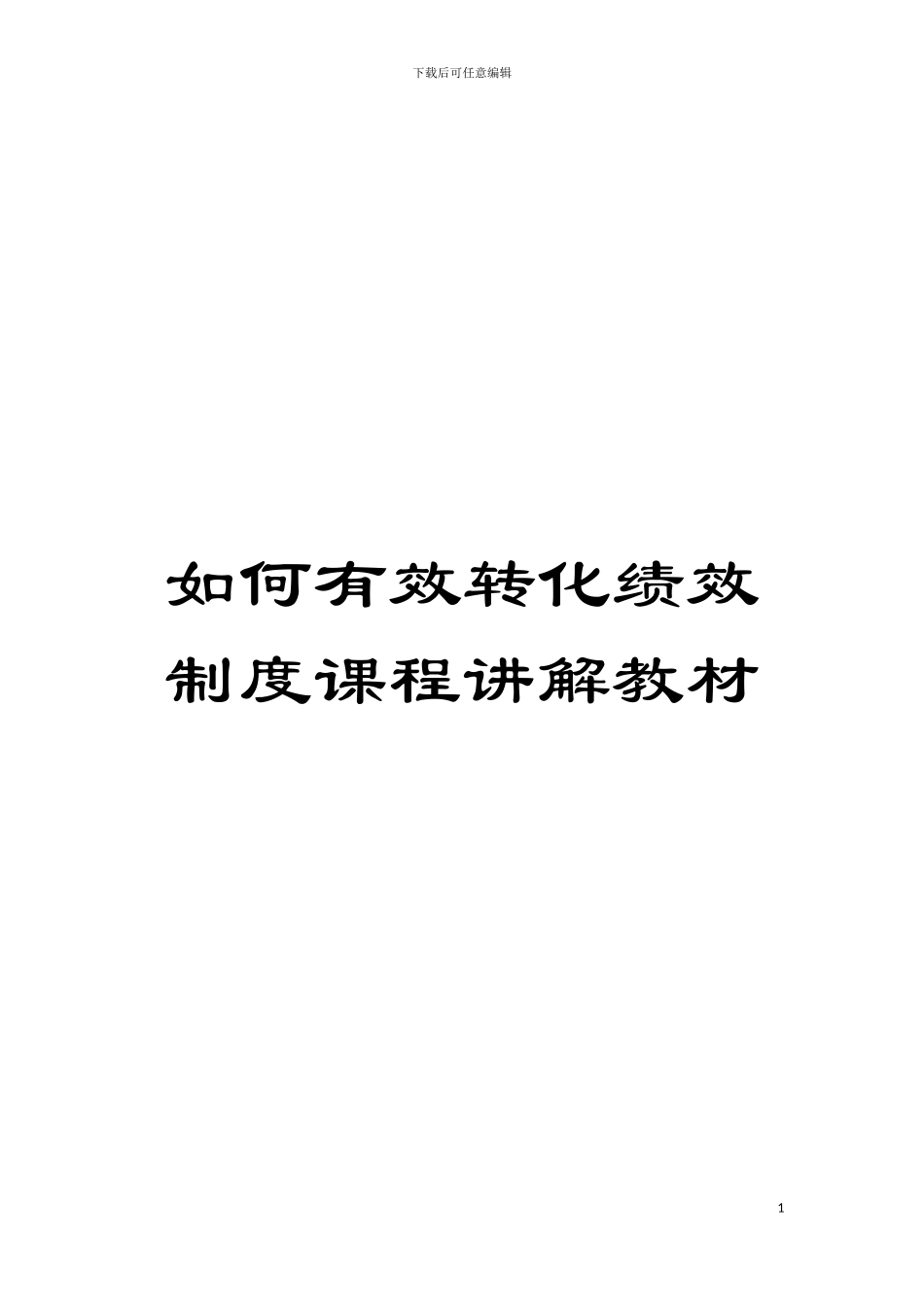 下载后可任意编辑

如何有效转化绩效制度课程讲解教材

1